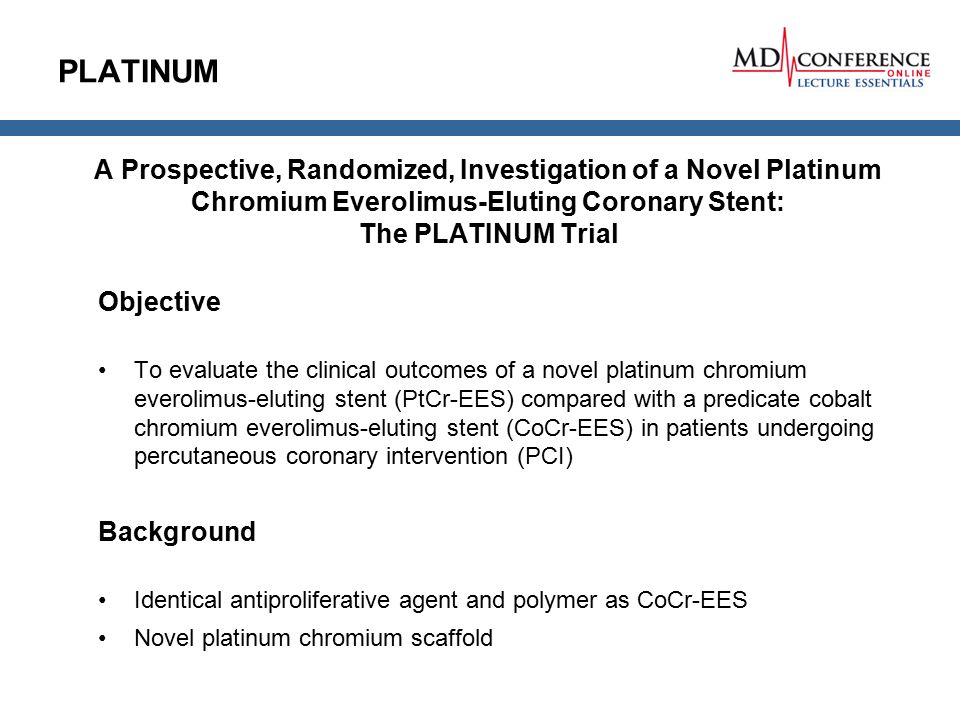 PLATINUM

MD CONFERENCE ONLINE LECTURE ESSENTIALS

A Prospective, Randomized, Investigation of a Novel Platinum Chromium Everolimus-Eluting Coronary Stent: The PLATINUM Trial

Objective

• To evaluate the clinical outcomes of a novel platinum chromium everolimus-eluting stent (PtCr-EES) compared with a predicate cobalt chromium everolimus-eluting stent (CoCr-EES) in patients undergoing percutaneous coronary intervention (PCI)

Background

• Identical antiproliferative agent and polymer as CoCr-EES
• Novel platinum chromium scaffold